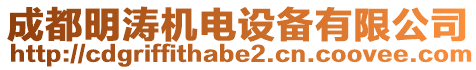 成都明涛机电设备有限公司
http://cdgriffithabe2.cn.coovee.com